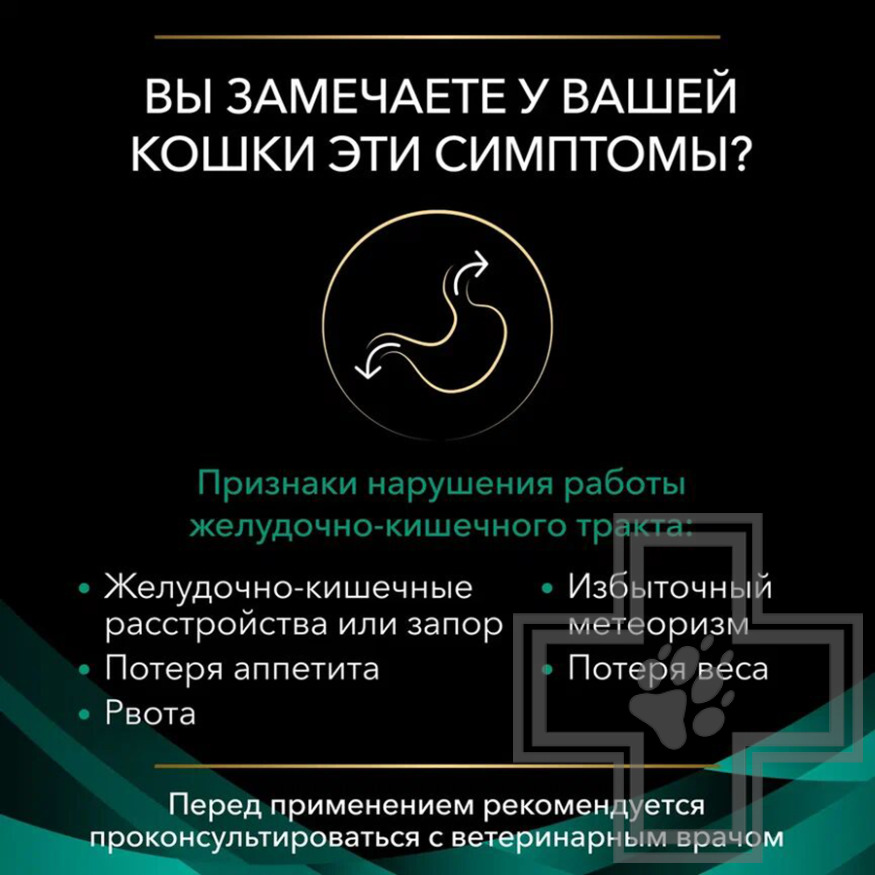 ВЫ ЗАМЕЧАЕТЕ У ВАШЕЙ КОШКИ ЭТИ СИМПТОМЫ?

Признаки нарушения работы желудочно-кишечного тракта:

• Желудочно-кишечные расстройства или запор
• Потеря аппетита
• Рвота

• Избыточный метеоризм
• Потеря веса

Перед применением рекомендуется проконсультироваться с ветеринарным врачом